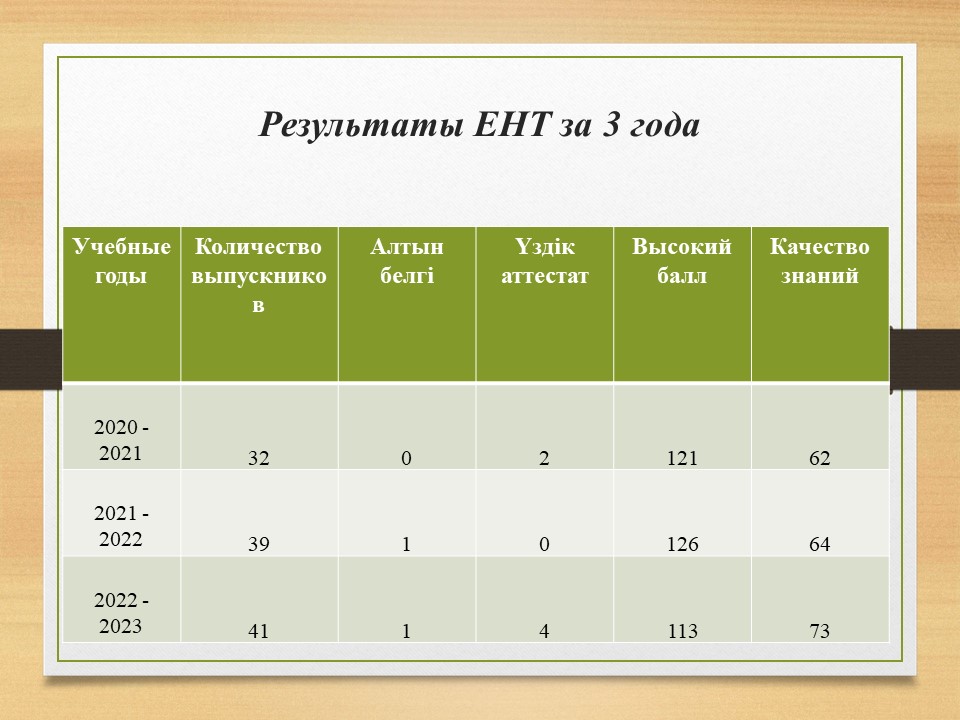 Результаты ЕНТ за 3 года

| Учебные годы | Количество выпускников | Алтын белгі | Үздік аттестат | Высокий балл | Качество знаний |
|---|---|---|---|---|---|
| 2020 - 2021 | 32 | 0 | 2 | 121 | 62 |
| 2021 - 2022 | 39 | 1 | 0 | 126 | 64 |
| 2022 - 2023 | 41 | 1 | 4 | 113 | 73 |